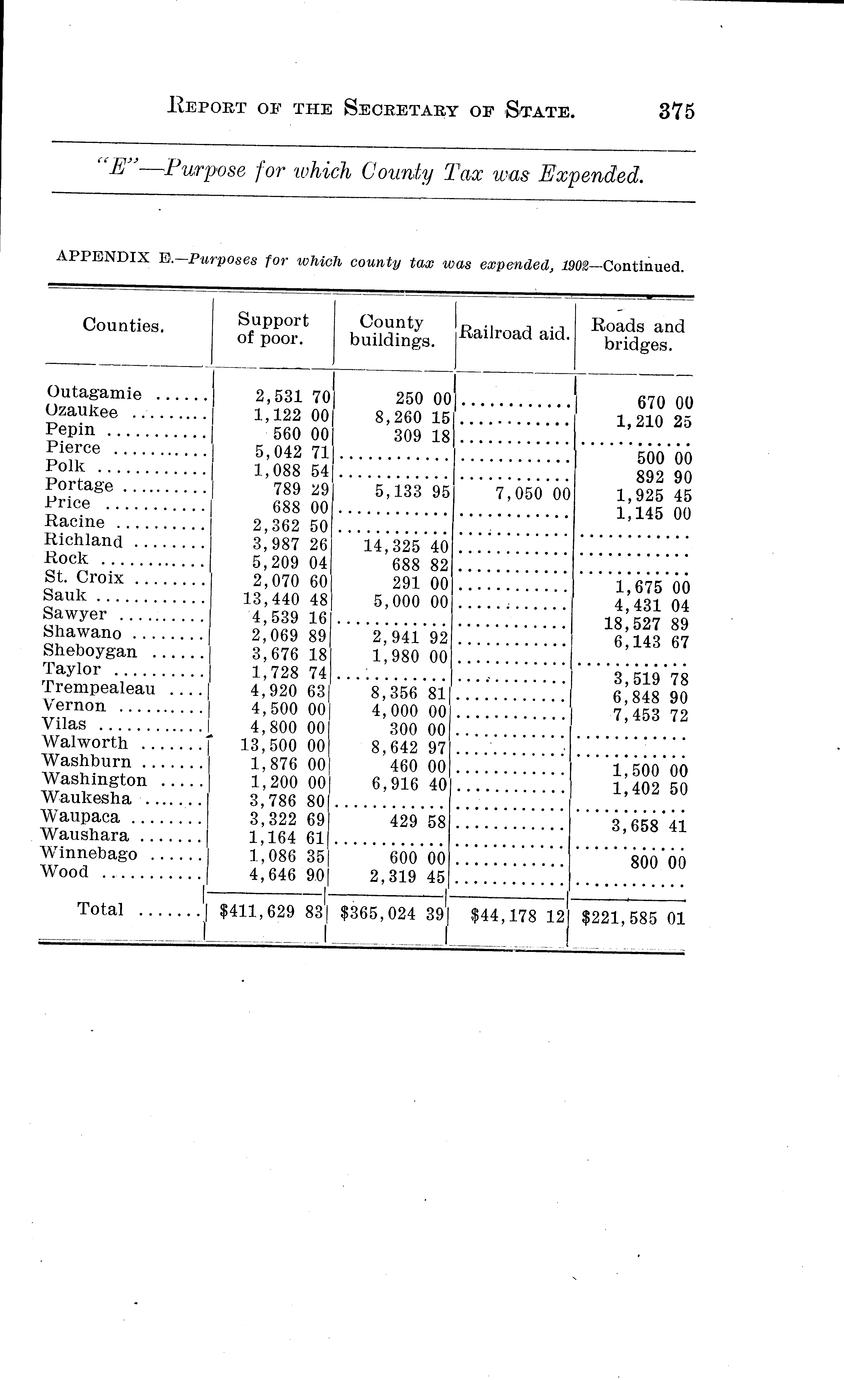 REPORT OF THE SECRETARY OF STATE. 375

"E"—Purpose for which County Tax was Expended.

APPENDIX E.—Purposes for which county tax was expended, 1902—Continued.

| Counties. | Support of poor. | County buildings. | Railroad aid. | Roads and bridges. |
|---|---|---|---|---|
| Outagamie ...... | 2,531 70 | 250 00 | ............ | 670 00 |
| Ozaukee ......... | 1,122 00 | 8,260 15 | ............ | 1,210 25 |
| Pepin ........... | 560 00 | 309 18 | ............ | ............ |
| Pierce .......... | 5,042 71 | ............ | ............ | 500 00 |
| Polk ............ | 1,088 54 | ............ | ............ | 892 90 |
| Portage ......... | 789 29 | 5,133 95 | 7,050 00 | 1,925 45 |
| Price ........... | 688 00 | ............ | ............ | 1,145 00 |
| Racine .......... | 2,362 50 | ............ | ............ | ............ |
| Richland ........ | 3,987 26 | 14,325 40 | ............ | ............ |
| Rock ............ | 5,209 04 | 688 82 | ............ | ............ |
| St. Croix ........ | 2,070 60 | 291 00 | ............ | 1,675 00 |
| Sauk ............ | 13,440 48 | 5,000 00 | ............ | 4,431 04 |
| Sawyer .......... | 4,539 16 | ............ | ............ | 18,527 89 |
| Shawano ......... | 2,069 89 | 2,941 92 | ............ | 6,143 67 |
| Sheboygan ...... | 3,676 18 | 1,980 00 | ............ | ............ |
| Taylor .......... | 1,728 74 | ............ | ............ | 3,519 78 |
| Trempealeau .... | 4,920 63 | 8,356 81 | ............ | 6,848 90 |
| Vernon .......... | 4,500 00 | 4,000 00 | ............ | 7,453 72 |
| Vilas ............ | 4,800 00 | 300 00 | ............ | ............ |
| Walworth ....... | 13,500 00 | 8,642 97 | ............ | ............ |
| Washburn ....... | 1,876 00 | 460 00 | ............ | 1,500 00 |
| Washington ..... | 1,200 00 | 6,916 40 | ............ | 1,402 50 |
| Waukesha ....... | 3,786 80 | ............ | ............ | ............ |
| Waupaca ........ | 3,322 69 | 429 58 | ............ | 3,658 41 |
| Waushara ....... | 1,164 61 | ............ | ............ | ............ |
| Winnebago ...... | 1,086 35 | 600 00 | ............ | 800 00 |
| Wood ........... | 4,646 90 | 2,319 45 | ............ | ............ |
| Total ....... | $411,629 83 | $365,024 39 | $44,178 12 | $221,585 01 |